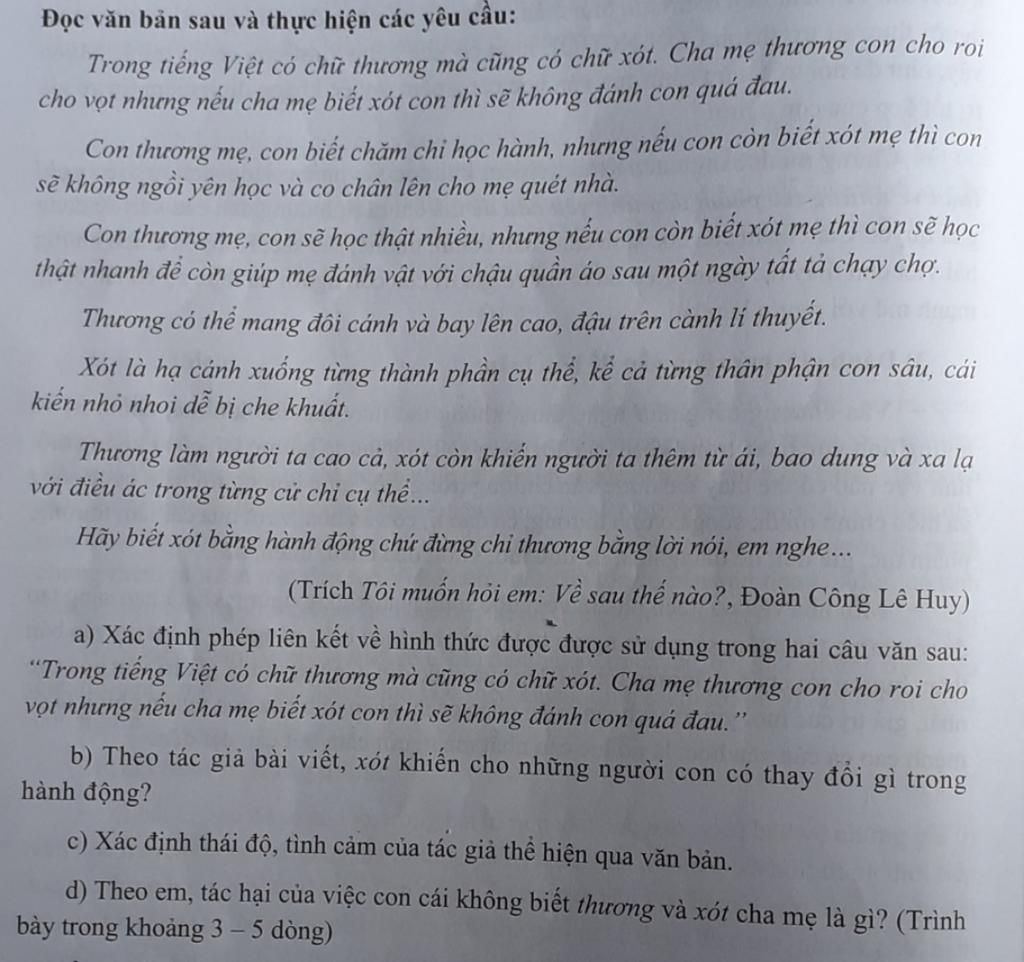 Đọc văn bản sau và thực hiện các yêu cầu:

Trong tiếng Việt có chữ thương mà cũng có chữ xót. Cha mẹ thương con cho roi cho vọt nhưng nếu cha mẹ biết xót con thì sẽ không đánh con quá đau.

Con thương mẹ, con biết chăm chỉ học hành, nhưng nếu con còn biết xót mẹ thì con sẽ không ngồi yên học và co chân lên cho mẹ quét nhà.

Con thương mẹ, con sẽ học thật nhiều, nhưng nếu con còn biết xót mẹ thì con sẽ học thật nhanh để còn giúp mẹ đánh vật với chậu quần áo sau một ngày tất tả chạy chợ.

Thương có thể mang đôi cánh và bay lên cao, đậu trên cành lí thuyết.

Xót là hạ cánh xuống từng thành phần cụ thể, kể cả từng thân phận con sâu, cái kiến nhỏ nhoi dễ bị che khuất.

Thương làm người ta cao cả, xót còn khiến người ta thêm từ ái, bao dung và xa lạ với điều ác trong từng cử chỉ cụ thể...

Hãy biết xót bằng hành động chứ đừng chỉ thương bằng lời nói, em nghe...

(Trích Tôi muốn hỏi em: Về sau thế nào?, Đoàn Công Lê Huy)

a) Xác định phép liên kết về hình thức được được sử dụng trong hai câu văn sau: "Trong tiếng Việt có chữ thương mà cũng có chữ xót. Cha mẹ thương con cho roi cho vọt nhưng nếu cha mẹ biết xót con thì sẽ không đánh con quá đau."

b) Theo tác giả bài viết, xót khiến cho những người con có thay đổi gì trong hành động?

c) Xác định thái độ, tình cảm của tác giả thể hiện qua văn bản.

d) Theo em, tác hại của việc con cái không biết thương và xót cha mẹ là gì? (Trình bày trong khoảng 3 – 5 dòng)